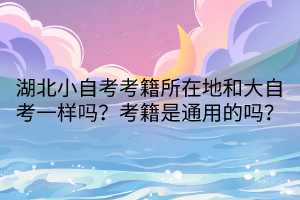 湖北小自考考籍所在地和大自考一样吗？考籍是通用的吗？